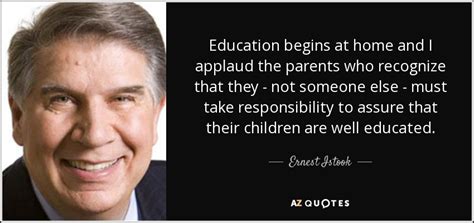 Education begins at home and I applaud the parents who recognize that they - not someone else - must take responsibility to assure that their children are well educated.

— Ernest Istook —

AZ QUOTES